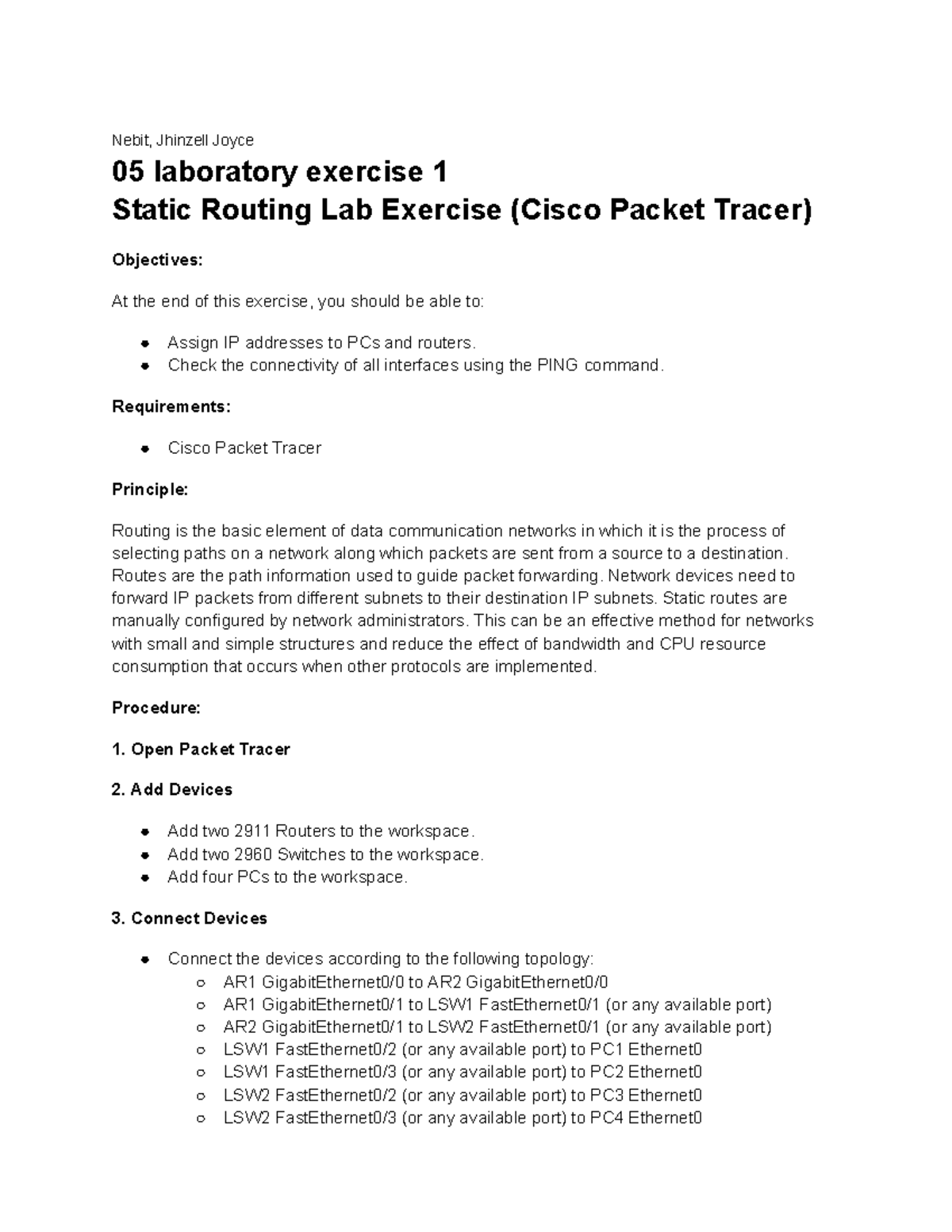 Nebit, Jhinzell Joyce

05 laboratory exercise 1
Static Routing Lab Exercise (Cisco Packet Tracer)

Objectives:

At the end of this exercise, you should be able to:

- Assign IP addresses to PCs and routers.
- Check the connectivity of all interfaces using the PING command.

Requirements:

- Cisco Packet Tracer

Principle:

Routing is the basic element of data communication networks in which it is the process of selecting paths on a network along which packets are sent from a source to a destination. Routes are the path information used to guide packet forwarding. Network devices need to forward IP packets from different subnets to their destination IP subnets. Static routes are manually configured by network administrators. This can be an effective method for networks with small and simple structures and reduce the effect of bandwidth and CPU resource consumption that occurs when other protocols are implemented.

Procedure:

1. Open Packet Tracer

2. Add Devices

- Add two 2911 Routers to the workspace.
- Add two 2960 Switches to the workspace.
- Add four PCs to the workspace.

3. Connect Devices

- Connect the devices according to the following topology:
  - AR1 GigabitEthernet0/0 to AR2 GigabitEthernet0/0
  - AR1 GigabitEthernet0/1 to LSW1 FastEthernet0/1 (or any available port)
  - AR2 GigabitEthernet0/1 to LSW2 FastEthernet0/1 (or any available port)
  - LSW1 FastEthernet0/2 (or any available port) to PC1 Ethernet0
  - LSW1 FastEthernet0/3 (or any available port) to PC2 Ethernet0
  - LSW2 FastEthernet0/2 (or any available port) to PC3 Ethernet0
  - LSW2 FastEthernet0/3 (or any available port) to PC4 Ethernet0